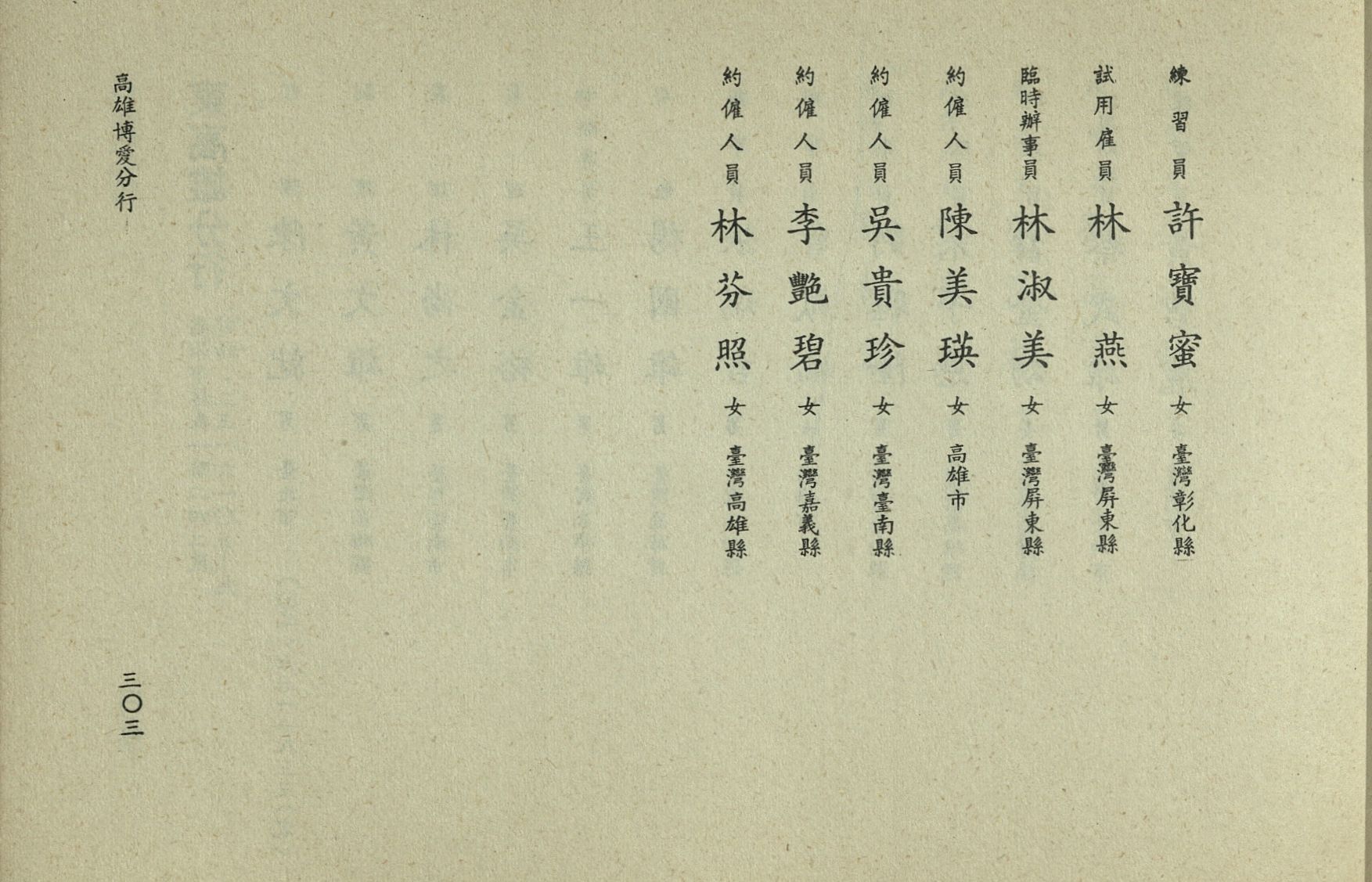 練習員 許寶蜜 女 臺灣彰化縣

試用雇員 林燕 女 臺灣屏東縣

臨時辦事員 林淑美 女 臺灣屏東縣

約僱人員 陳美瑛 女 高雄市

約僱人員 吳貴珍 女 臺灣臺南縣

約僱人員 李艷碧 女 臺灣嘉義縣

約僱人員 林芬照 女 臺灣高雄縣

高雄博愛分行

三〇三